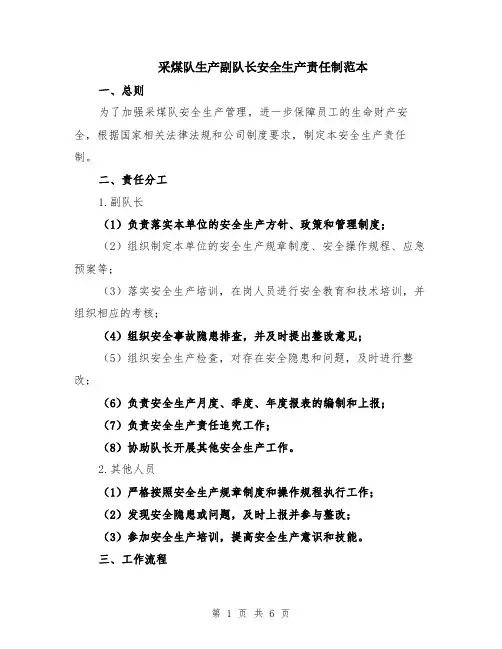 采煤队生产副队长安全生产责任制范本

一、总则

为了加强采煤队安全生产管理，进一步保障员工的生命财产安全，根据国家相关法律法规和公司制度要求，制定本安全生产责任制。

二、责任分工

1.副队长

（1）负责落实本单位的安全生产方针、政策和管理制度；

（2）组织制定本单位的安全生产规章制度、安全操作规程、应急预案等；

（3）落实安全生产培训，在岗人员进行安全教育和技术培训，并组织相应的考核；

（4）组织安全事故隐患排查，并及时提出整改意见；

（5）组织安全生产检查，对存在安全隐患和问题，及时进行整改；

（6）负责安全生产月度、季度、年度报表的编制和上报；

（7）负责安全生产责任追究工作；

（8）协助队长开展其他安全生产工作。

2.其他人员

（1）严格按照安全生产规章制度和操作规程执行工作；

（2）发现安全隐患或问题，及时上报并参与整改；

（3）参加安全生产培训，提高安全生产意识和技能。

三、工作流程

第 1 页 共 6 页